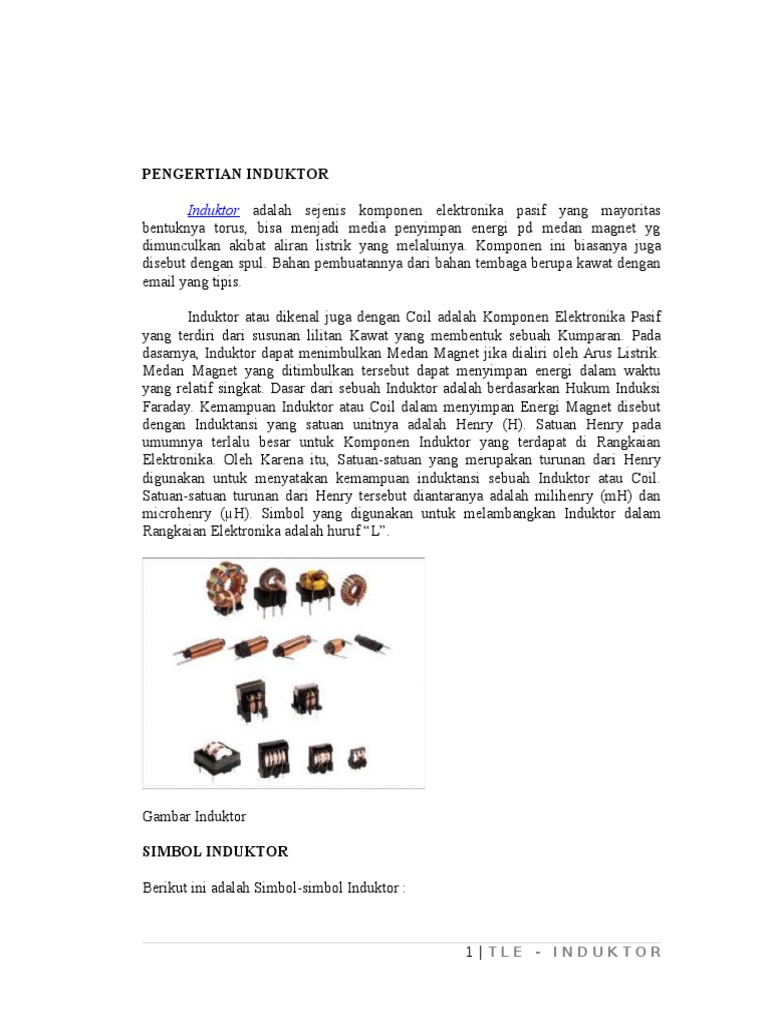 PENGERTIAN INDUKTOR

Induktor adalah sejenis komponen elektronika pasif yang mayoritas bentuknya torus, bisa menjadi media penyimpan energi pd medan magnet yg dimunculkan akibat aliran listrik yang melaluinya. Komponen ini biasanya juga disebut dengan spul. Bahan pembuatannya dari bahan tembaga berupa kawat dengan email yang tipis.

Induktor atau dikenal juga dengan Coil adalah Komponen Elektronika Pasif yang terdiri dari susunan lilitan Kawat yang membentuk sebuah Kumparan. Pada dasarnya, Induktor dapat menimbulkan Medan Magnet jika dialiri oleh Arus Listrik. Medan Magnet yang ditimbulkan tersebut dapat menyimpan energi dalam waktu yang relatif singkat. Dasar dari sebuah Induktor adalah berdasarkan Hukum Induksi Faraday. Kemampuan Induktor atau Coil dalam menyimpan Energi Magnet disebut dengan Induktansi yang satuan unitnya adalah Henry (H). Satuan Henry pada umumnya terlalu besar untuk Komponen Induktor yang terdapat di Rangkaian Elektronika. Oleh Karena itu, Satuan-satuan yang merupakan turunan dari Henry digunakan untuk menyatakan kemampuan induktansi sebuah Induktor atau Coil. Satuan-satuan turunan dari Henry tersebut diantaranya adalah milihenry (mH) dan microhenry (μH). Simbol yang digunakan untuk melambangkan Induktor dalam Rangkaian Elektronika adalah huruf “L”.

Gambar Induktor

SIMBOL INDUKTOR

Berikut ini adalah Simbol-simbol Induktor :

1 | TLE - INDUKTOR